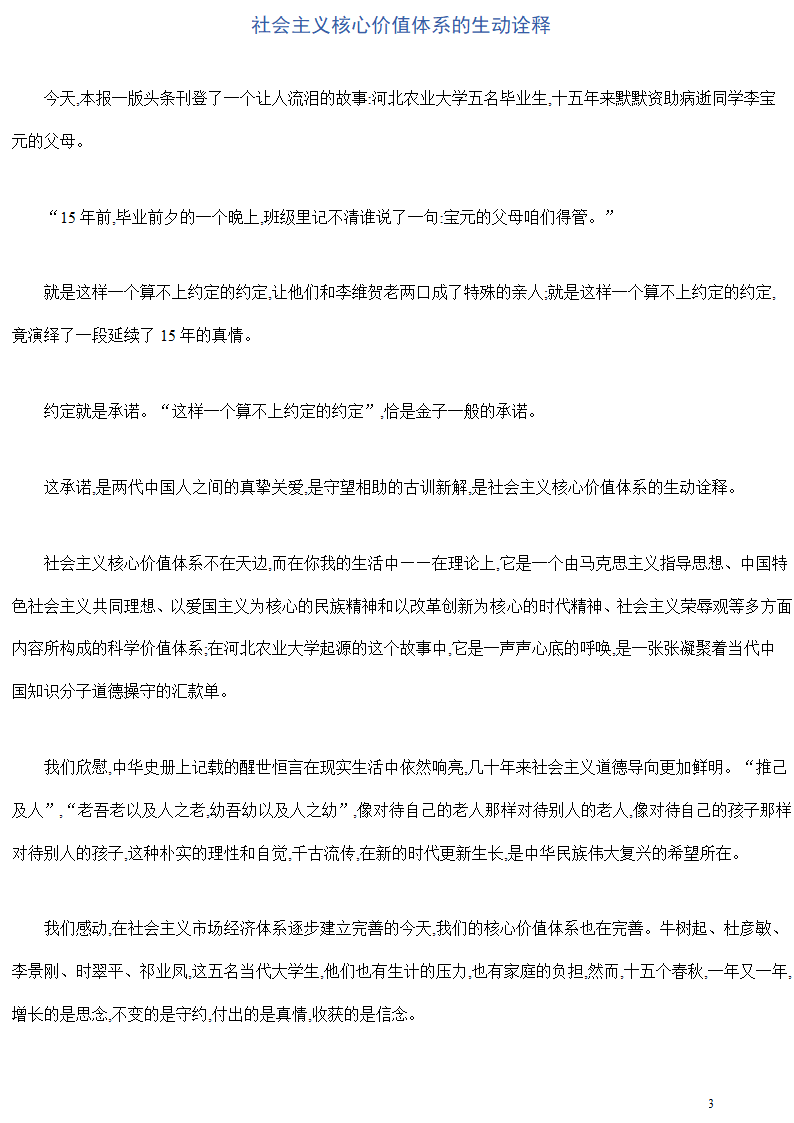 社会主义核心价值体系的生动诠释

今天,本报一版头条刊登了一个让人流泪的故事:河北农业大学五名毕业生,十五年来默默资助病逝同学李宝元的父母。

“15 年前,毕业前夕的一个晚上,班级里记不清谁说了一句:宝元的父母咱们得管。”

就是这样一个算不上约定的约定,让他们和李维贺老两口成了特殊的亲人;就是这样一个算不上约定的约定,竟演绎了一段延续了 15 年的真情。

约定就是承诺。“这样一个算不上约定的约定”,恰是金子一般的承诺。

这承诺,是两代中国人之间的真挚关爱,是守望相助的古训新解,是社会主义核心价值体系的生动诠释。

社会主义核心价值体系不在天边,而在你我的生活中——在理论上,它是一个由马克思主义指导思想、中国特色社会主义共同理想、以爱国主义为核心的民族精神和以改革创新为核心的时代精神、社会主义荣辱观等多方面内容所构成的科学价值体系;在河北农业大学起源的这个故事中,它是一声声心底的呼唤,是一张张凝聚着当代中国知识分子道德操守的汇款单。

我们欣慰,中华史册上记载的醒世恒言在现实生活中依然响亮,几十年来社会主义道德导向更加鲜明。“推己及人”,“老吾老以及人之老,幼吾幼以及人之幼”,像对待自己的老人那样对待别人的老人,像对待自己的孩子那样对待别人的孩子,这种朴实的理性和自觉,千古流传,在新的时代更新生长,是中华民族伟大复兴的希望所在。

我们感动,在社会主义市场经济体系逐步建立完善的今天,我们的核心价值体系也在完善。牛树起、杜彦敏、李景刚、时翠平、祁业凤,这五名当代大学生,他们也有生计的压力,也有家庭的负担,然而,十五个春秋,一年又一年,增长的是思念,不变的是守约,付出的是真情,收获的是信念。

3